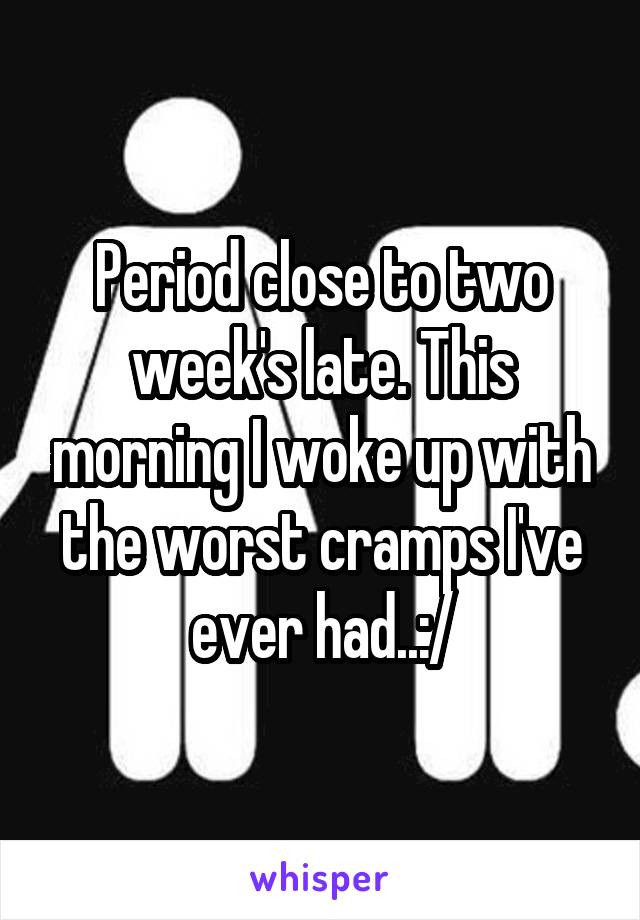 Period close to two week's late. This morning I woke up with the worst cramps I've ever had..:/

whisper